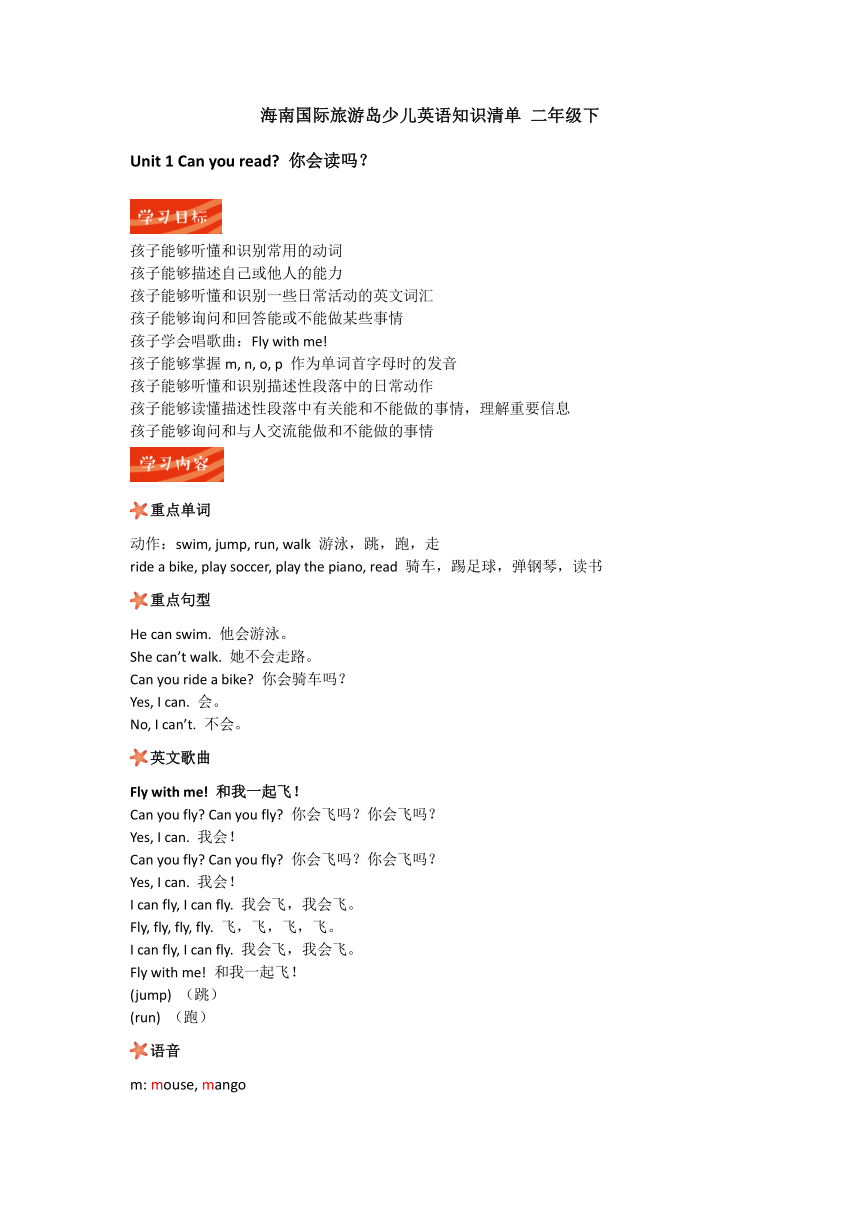 海南国际旅游岛少儿英语知识清单 二年级下

Unit 1 Can you read? 你会读吗？

学习目标

孩子能够听懂和识别常用的动词
孩子能够描述自己或他人的能力
孩子能够听懂和识别一些日常活动的英文词汇
孩子能够询问和回答能或不能做某些事情
孩子学会唱歌曲：Fly with me!
孩子能够掌握 m, n, o, p 作为单词首字母时的发音
孩子能够听懂和识别描述性段落中的日常动作
孩子能够读懂描述性段落中有关能和不能做的事情，理解重要信息
孩子能够询问和与人交流能做和不能做的事情

学习内容

重点单词

动作：swim, jump, run, walk 游泳，跳，跑，走
ride a bike, play soccer, play the piano, read 骑车，踢足球，弹钢琴，读书

重点句型

He can swim. 他会游泳。
She can't walk. 她不会走路。
Can you ride a bike? 你会骑车吗？
Yes, I can. 会。
No, I can't. 不会。

英文歌曲

Fly with me! 和我一起飞！
Can you fly? Can you fly? 你会飞吗？你会飞吗？
Yes, I can. 我会！
Can you fly? Can you fly? 你会飞吗？你会飞吗？
Yes, I can. 我会！
I can fly, I can fly. 我会飞，我会飞。
Fly, fly, fly, fly. 飞，飞，飞，飞。
I can fly, I can fly. 我会飞，我会飞。
Fly with me! 和我一起飞！
(jump) （跳）
(run) （跑）

语音

m: mouse, mango